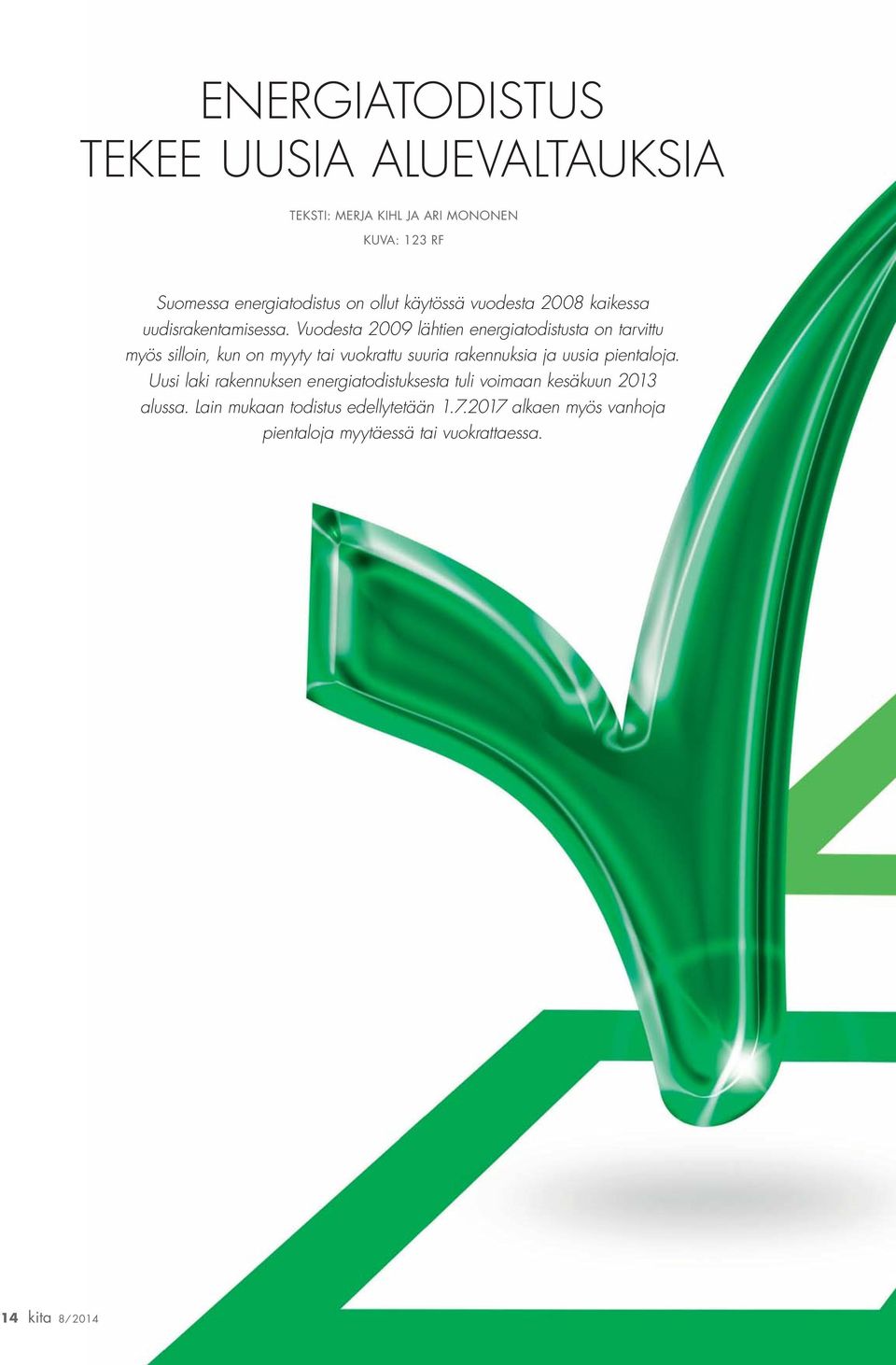 ENERGIATODISTUS TEKEE UUSIA ALUEVALTAUKSIA

TEKSTI: MERJA KIHL JA ARI MONONEN
KUVA: 123 RF

Suomessa energiatodistus on ollut käytössä vuodesta 2008 kaikessa uudisrakentamisessa. Vuodesta 2009 lähtien energiatodistusta on tarvittu myös silloin, kun on myyty tai vuokrattu suuria rakennuksia ja uusia pientaloja. Uusi laki rakennuksen energiatodistuksesta tuli voimaan kesäkuun 2013 alussa. Lain mukaan todistus edellytetään 1.7.2017 alkaen myös vanhoja pientaloja myytäessä tai vuokrattaessa.

14 kita 8/2014